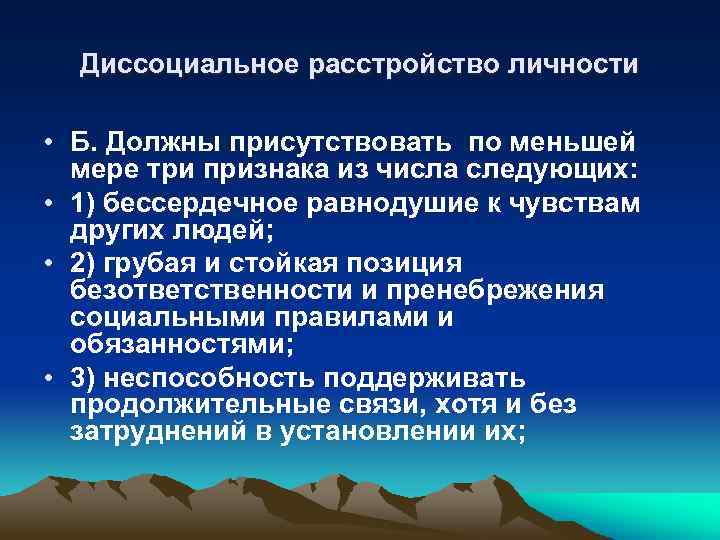 Диссоциальное расстройство личности

• Б. Должны присутствовать по меньшей мере три признака из числа следующих:
• 1) бессердечное равнодушие к чувствам других людей;
• 2) грубая и стойкая позиция безответственности и пренебрежения социальными правилами и обязанностями;
• 3) неспособность поддерживать продолжительные связи, хотя и без затруднений в установлении их;